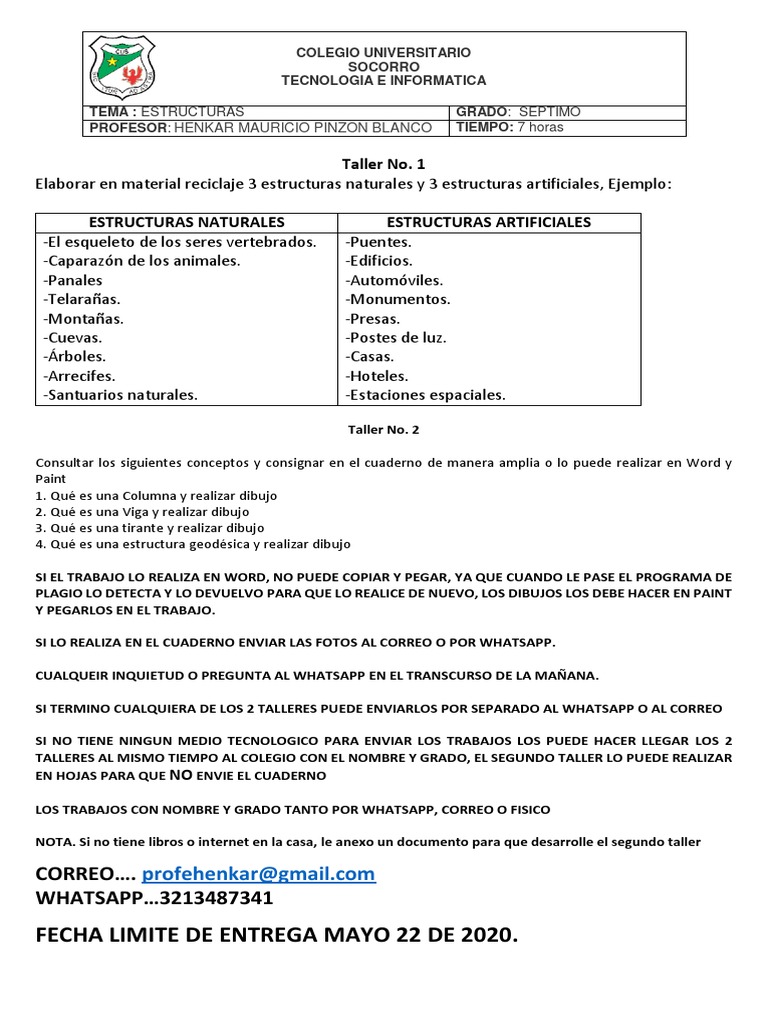 COLEGIO UNIVERSITARIO
SOCORRO
TECNOLOGIA E INFORMATICA

| TEMA : ESTRUCTURAS | GRADO: SEPTIMO |
|---|---|
| PROFESOR: HENKAR MAURICIO PINZON BLANCO | TIEMPO: 7 horas |

Taller No. 1
Elaborar en material reciclaje 3 estructuras naturales y 3 estructuras artificiales, Ejemplo:

| ESTRUCTURAS NATURALES | ESTRUCTURAS ARTIFICIALES |
|---|---|
| -El esqueleto de los seres vertebrados. | -Puentes. |
| -Caparazón de los animales. | -Edificios. |
| -Panales | -Automóviles. |
| -Telarañas. | -Monumentos. |
| -Montañas. | -Presas. |
| -Cuevas. | -Postes de luz. |
| -Árboles. | -Casas. |
| -Arrecifes. | -Hoteles. |
| -Santuarios naturales. | -Estaciones espaciales. |

Taller No. 2

Consultar los siguientes conceptos y consignar en el cuaderno de manera amplia o lo puede realizar en Word y Paint
1. Qué es una Columna y realizar dibujo
2. Qué es una Viga y realizar dibujo
3. Qué es una tirante y realizar dibujo
4. Qué es una estructura geodésica y realizar dibujo

SI EL TRABAJO LO REALIZA EN WORD, NO PUEDE COPIAR Y PEGAR, YA QUE CUANDO LE PASE EL PROGRAMA DE PLAGIO LO DETECTA Y LO DEVUELVO PARA QUE LO REALICE DE NUEVO, LOS DIBUJOS LOS DEBE HACER EN PAINT Y PEGARLOS EN EL TRABAJO.

SI LO REALIZA EN EL CUADERNO ENVIAR LAS FOTOS AL CORREO O POR WHATSAPP.

CUALQUEIR INQUIETUD O PREGUNTA AL WHATSAPP EN EL TRANSCURSO DE LA MAÑANA.

SI TERMINO CUALQUIERA DE LOS 2 TALLERES PUEDE ENVIARLOS POR SEPARADO AL WHATSAPP O AL CORREO

SI NO TIENE NINGUN MEDIO TECNOLOGICO PARA ENVIAR LOS TRABAJOS LOS PUEDE HACER LLEGAR LOS 2 TALLERES AL MISMO TIEMPO AL COLEGIO CON EL NOMBRE Y GRADO, EL SEGUNDO TALLER LO PUEDE REALIZAR EN HOJAS PARA QUE NO ENVIE EL CUADERNO

LOS TRABAJOS CON NOMBRE Y GRADO TANTO POR WHATSAPP, CORREO O FISICO

NOTA. Si no tiene libros o internet en la casa, le anexo un documento para que desarrolle el segundo taller

CORREO…. profehenkar@gmail.com
WHATSAPP…3213487341

FECHA LIMITE DE ENTREGA MAYO 22 DE 2020.